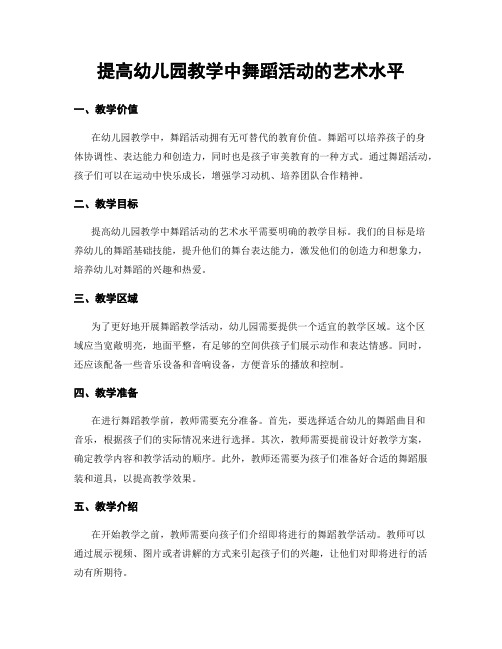 提高幼儿园教学中舞蹈活动的艺术水平

一、教学价值

在幼儿园教学中，舞蹈活动拥有无可替代的教育价值。舞蹈可以培养孩子的身体协调性、表达能力和创造力，同时也是孩子审美教育的一种方式。通过舞蹈活动，孩子们可以在运动中快乐成长，增强学习动机、培养团队合作精神。

二、教学目标

提高幼儿园教学中舞蹈活动的艺术水平需要明确的教学目标。我们的目标是培养幼儿的舞蹈基础技能，提升他们的舞台表达能力，激发他们的创造力和想象力，培养幼儿对舞蹈的兴趣和热爱。

三、教学区域

为了更好地开展舞蹈教学活动，幼儿园需要提供一个适宜的教学区域。这个区域应当宽敞明亮，地面平整，有足够的空间供孩子们展示动作和表达情感。同时，还应该配备一些音乐设备和音响设备，方便音乐的播放和控制。

四、教学准备

在进行舞蹈教学前，教师需要充分准备。首先，要选择适合幼儿的舞蹈曲目和音乐，根据孩子们的实际情况来进行选择。其次，教师需要提前设计好教学方案，确定教学内容和教学活动的顺序。此外，教师还需要为孩子们准备好合适的舞蹈服装和道具，以提高教学效果。

五、教学介绍

在开始教学之前，教师需要向孩子们介绍即将进行的舞蹈教学活动。教师可以通过展示视频、图片或者讲解的方式来引起孩子们的兴趣，让他们对即将进行的活动有所期待。